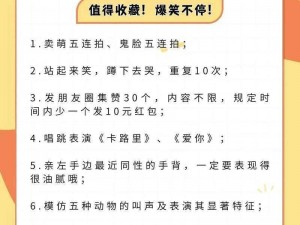 值得收藏！爆笑不停！

1.卖萌五连拍、鬼脸五连拍；

2.站起来笑，蹲下去哭，重复10次；

3.发朋友圈集赞30个，内容不限，规定时间内少一个发10元红包；

4.唱跳表演《卡路里》、《爱你》；

5.亲左手边最近同性的手背，一定要表现得很油腻哦；

6.模仿五种动物的叫声及表演其显著特征；